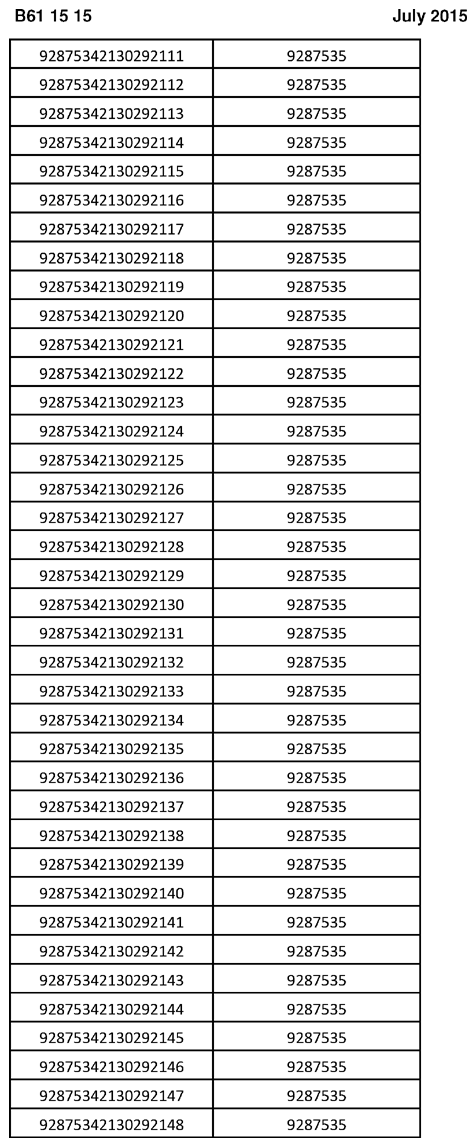 B61 15 15 July 2015

| | |
|---|---|
| 92875342130292111 | 9287535 |
| 92875342130292112 | 9287535 |
| 92875342130292113 | 9287535 |
| 92875342130292114 | 9287535 |
| 92875342130292115 | 9287535 |
| 92875342130292116 | 9287535 |
| 92875342130292117 | 9287535 |
| 92875342130292118 | 9287535 |
| 92875342130292119 | 9287535 |
| 92875342130292120 | 9287535 |
| 92875342130292121 | 9287535 |
| 92875342130292122 | 9287535 |
| 92875342130292123 | 9287535 |
| 92875342130292124 | 9287535 |
| 92875342130292125 | 9287535 |
| 92875342130292126 | 9287535 |
| 92875342130292127 | 9287535 |
| 92875342130292128 | 9287535 |
| 92875342130292129 | 9287535 |
| 92875342130292130 | 9287535 |
| 92875342130292131 | 9287535 |
| 92875342130292132 | 9287535 |
| 92875342130292133 | 9287535 |
| 92875342130292134 | 9287535 |
| 92875342130292135 | 9287535 |
| 92875342130292136 | 9287535 |
| 92875342130292137 | 9287535 |
| 92875342130292138 | 9287535 |
| 92875342130292139 | 9287535 |
| 92875342130292140 | 9287535 |
| 92875342130292141 | 9287535 |
| 92875342130292142 | 9287535 |
| 92875342130292143 | 9287535 |
| 92875342130292144 | 9287535 |
| 92875342130292145 | 9287535 |
| 92875342130292146 | 9287535 |
| 92875342130292147 | 9287535 |
| 92875342130292148 | 9287535 |